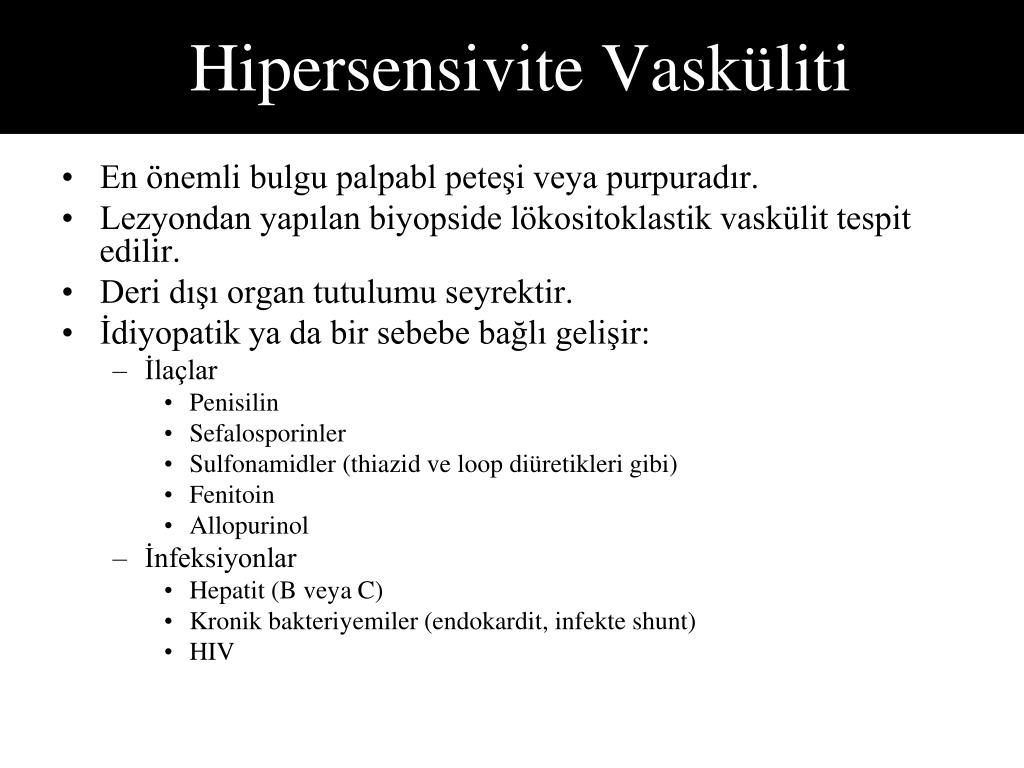 Hipersensivite Vasküliti

• En önemli bulgu palpabl peteşi veya purpuradır.
• Lezyondan yapılan biyopside lökositoklastik vaskülit tespit edilir.
• Deri dışı organ tutulumu seyrektir.
• İdiyopatik ya da bir sebebe bağlı gelişir:
– İlaçlar
• Penisilin
• Sefalosporinler
• Sulfonamidler (thiazid ve loop diüretikleri gibi)
• Fenitoin
• Allopurinol
– İnfeksiyonlar
• Hepatit (B veya C)
• Kronik bakteriyemiler (endokardit, infekte shunt)
• HIV